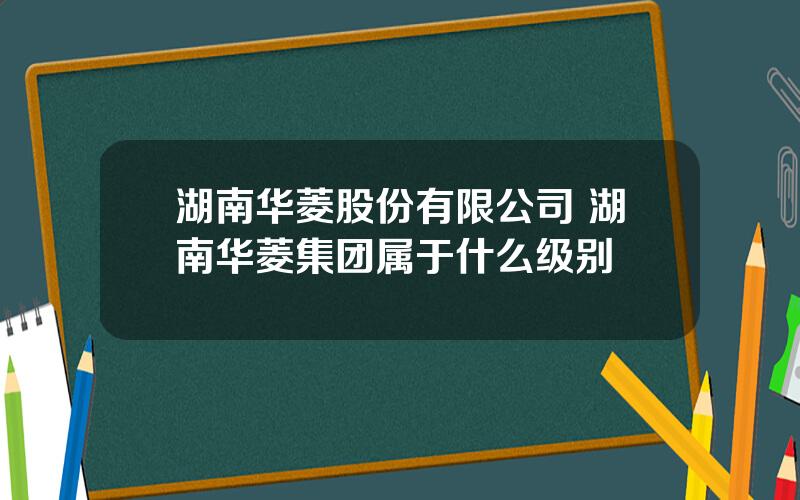 湖南华菱股份有限公司 湖南华菱集团属于什么级别